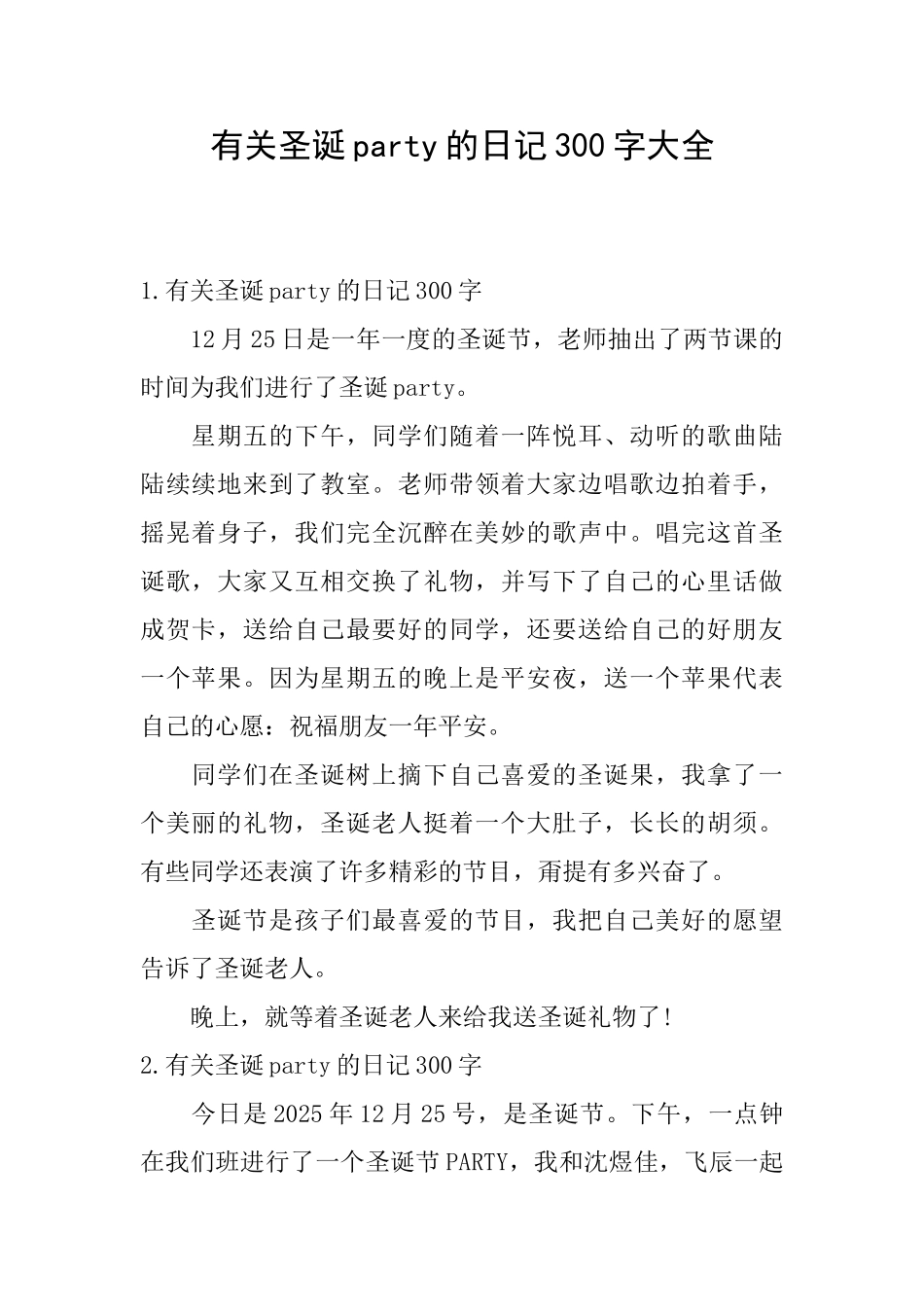 有关圣诞party的日记300字大全

1.有关圣诞party的日记300字

12月25日是一年一度的圣诞节，老师抽出了两节课的时间为我们进行了圣诞party。

星期五的下午，同学们随着一阵悦耳、动听的歌曲陆陆续续地来到了教室。老师带领着大家边唱歌边拍着手，摇晃着身子，我们完全沉醉在美妙的歌声中。唱完这首圣诞歌，大家又互相交换了礼物，并写下了自己的心里话做成贺卡，送给自己最要好的同学，还要送给自己的好朋友一个苹果。因为星期五的晚上是平安夜，送一个苹果代表自己的心愿：祝福朋友一年平安。

同学们在圣诞树上摘下自己喜爱的圣诞果，我拿了一个美丽的礼物，圣诞老人挺着一个大肚子，长长的胡须。有些同学还表演了许多精彩的节目，甭提有多兴奋了。

圣诞节是孩子们最喜爱的节目，我把自己美好的愿望告诉了圣诞老人。

晚上，就等着圣诞老人来给我送圣诞礼物了!

2.有关圣诞party的日记300字

今日是2025年12月25号，是圣诞节。下午，一点钟在我们班进行了一个圣诞节PARTY，我和沈煜佳，飞辰一起